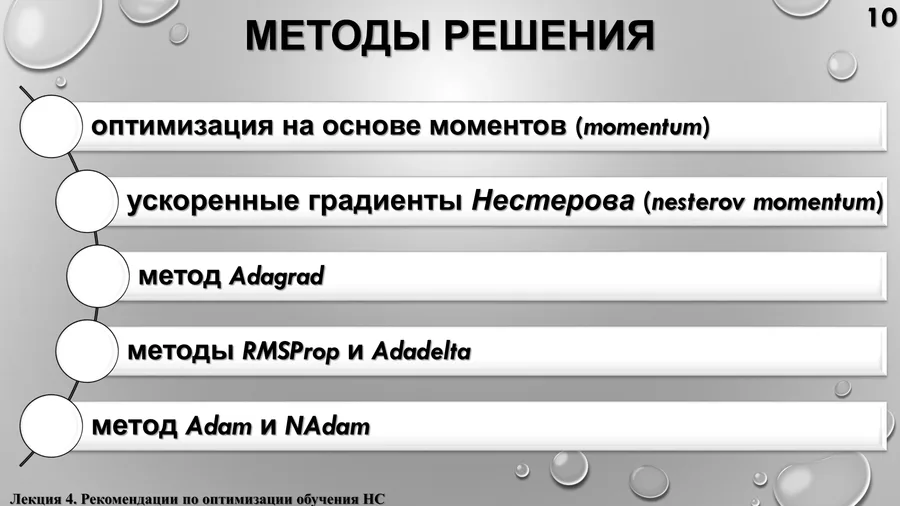 МЕТОДЫ РЕШЕНИЯ

10

оптимизация на основе моментов (momentum)

ускоренные градиенты Нестерова (nesterov momentum)

метод Adagrad

методы RMSProp и Adadelta

метод Adam и NAdam

Лекция 4. Рекомендации по оптимизации обучения НС